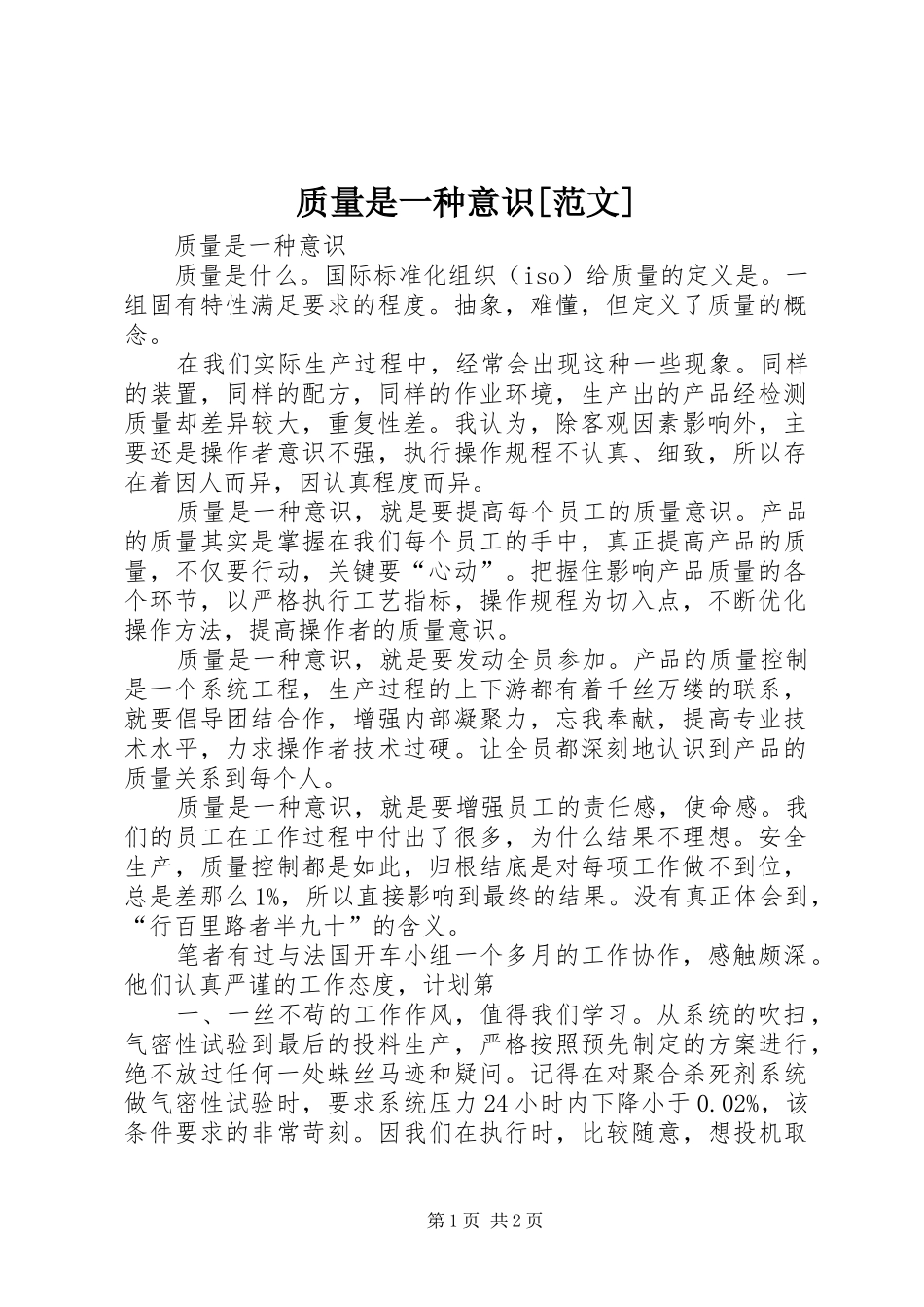 质量是一种意识[范文]

质量是一种意识

质量是什么。国际标准化组织（iso）给质量的定义是。一组固有特性满足要求的程度。抽象，难懂，但定义了质量的概念。

在我们实际生产过程中，经常会出现这种一些现象。同样的装置，同样的配方，同样的作业环境，生产出的产品经检测质量却差异较大，重复性差。我认为，除客观因素影响外，主要还是操作者意识不强，执行操作规程不认真、细致，所以存在着因人而异，因认真程度而异。

质量是一种意识，就是要提高每个员工的质量意识。产品的质量其实是掌握在我们每个员工的手中，真正提高产品的质量，不仅要行动，关键要“心动”。把握住影响产品质量的各个环节，以严格执行工艺指标，操作规程为切入点，不断优化操作方法，提高操作者的质量意识。

质量是一种意识，就是要发动全员参加。产品的质量控制是一个系统工程，生产过程的上下游都有着千丝万缕的联系，就要倡导团结合作，增强内部凝聚力，忘我奉献，提高专业技术水平，力求操作者技术过硬。让全员都深刻地认识到产品的质量关系到每个人。

质量是一种意识，就是要增强员工的责任感，使命感。我们的员工在工作过程中付出了很多，为什么结果不理想。安全生产，质量控制都是如此，归根结底是对每项工作做不到位，总是差那么1%，所以直接影响到最终的结果。没有真正体会到，“行百里路者半九十”的含义。

笔者有过与法国开车小组一个多月的工作协作，感触颇深。他们认真严谨的工作态度，计划第

一、一丝不苟的工作作风，值得我们学习。从系统的吹扫，气密性试验到最后的投料生产，严格按照预先制定的方案进行，绝不放过任何一处蛛丝马迹和疑问。记得在对聚合杀死剂系统做气密性试验时，要求系统压力24小时内下降小于0.02%，该条件要求的非常苛刻。因我们在执行时，比较随意，想投机取

第1页 共2页